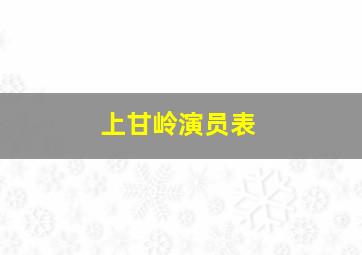 上甘岭演员表